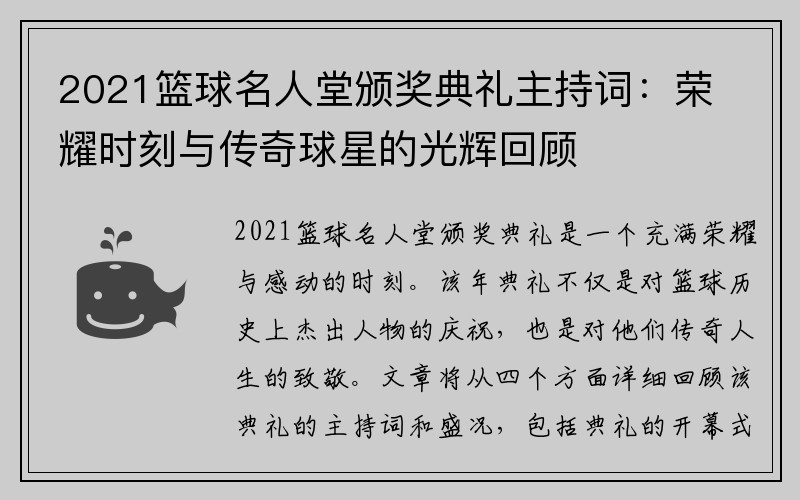 2021篮球名人堂颁奖典礼主持词：荣耀时刻与传奇球星的光辉回顾

2021篮球名人堂颁奖典礼是一个充满荣耀与感动的时刻。该年典礼不仅是对篮球历史上杰出人物的庆祝，也是对他们传奇人生的致敬。文章将从四个方面详细回顾该典礼的主持词和盛况，包括典礼的开幕式